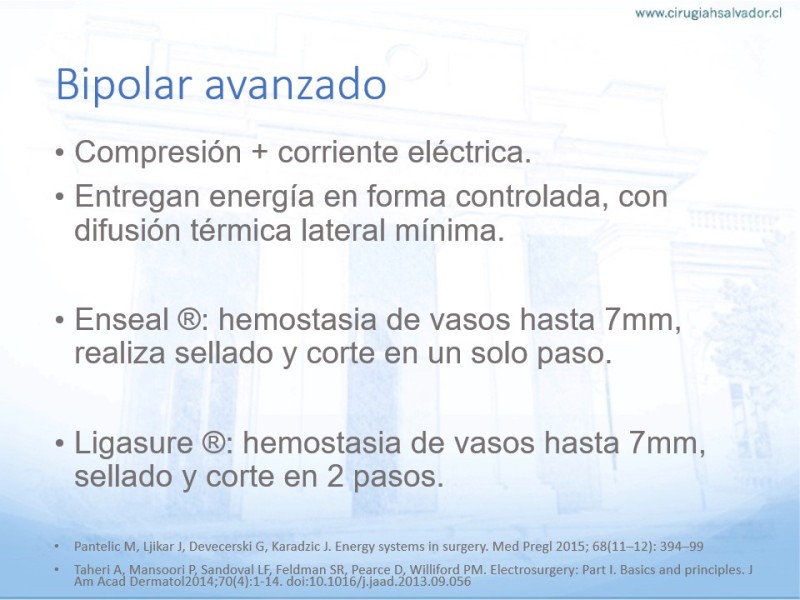 www.cirugiahsalvador.cl

Bipolar avanzado

• Compresión + corriente eléctrica.
• Entregan energía en forma controlada, con difusión térmica lateral mínima.

• Enseal ®: hemostasia de vasos hasta 7mm, realiza sellado y corte en un solo paso.

• Ligasure ®: hemostasia de vasos hasta 7mm, sellado y corte en 2 pasos.

• Pantelic M, Ljikar J, Devecerski G, Karadzic J. Energy systems in surgery. Med Pregl 2015; 68(11–12): 394–99
• Taheri A, Mansoori P, Sandoval LF, Feldman SR, Pearce D, Williford PM. Electrosurgery: Part I. Basics and principles. J Am Acad Dermatol2014;70(4):1-14. doi:10.1016/j.jaad.2013.09.056